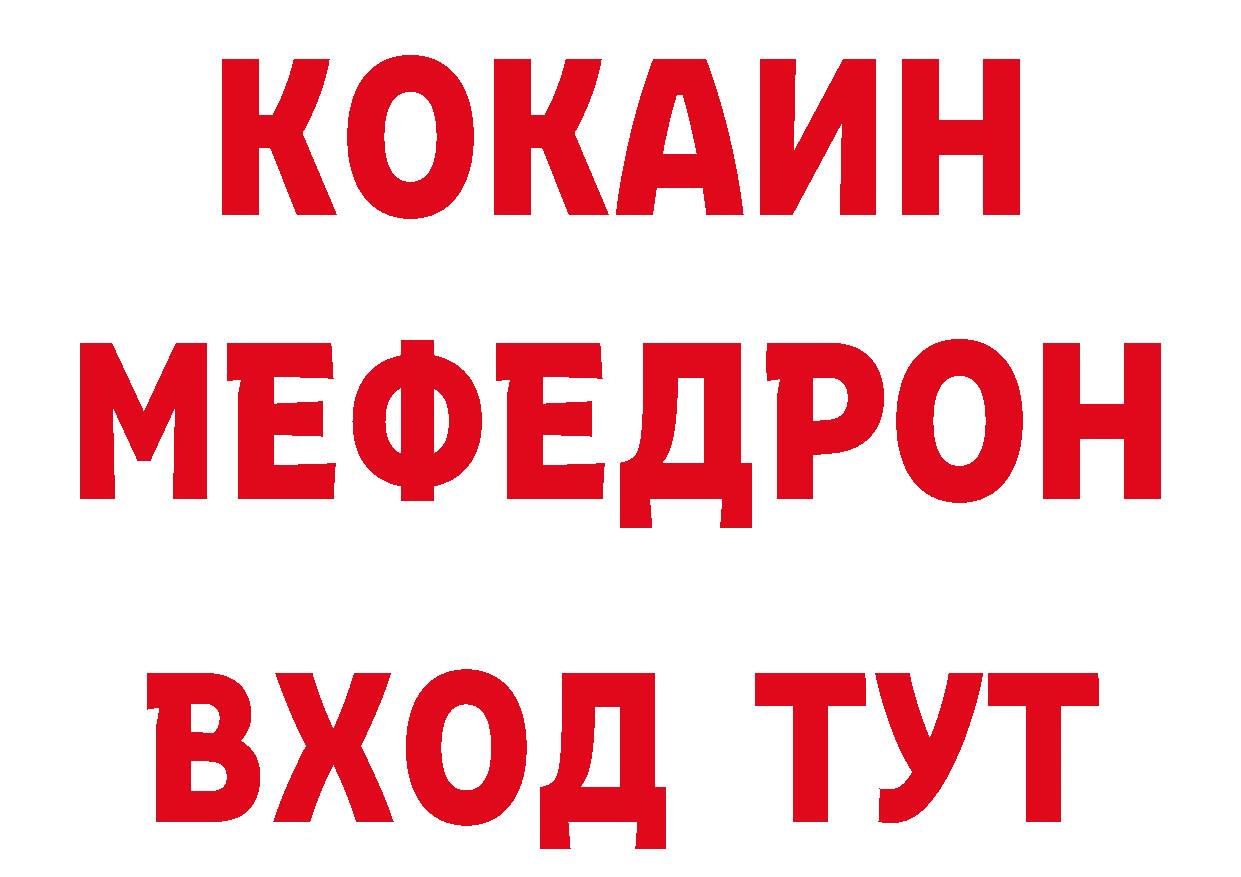 КОКАИН
МЕФЕДРОН
ВХОД ТУТ